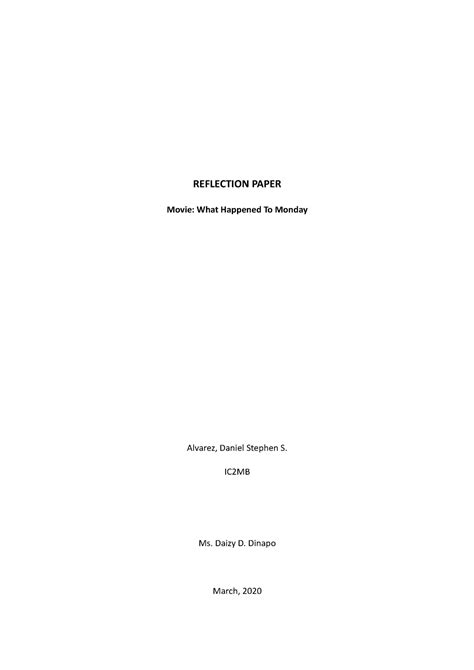 REFLECTION PAPER

Movie: What Happened To Monday

Alvarez, Daniel Stephen S.

IC2MB

Ms. Daizy D. Dinapo

March, 2020